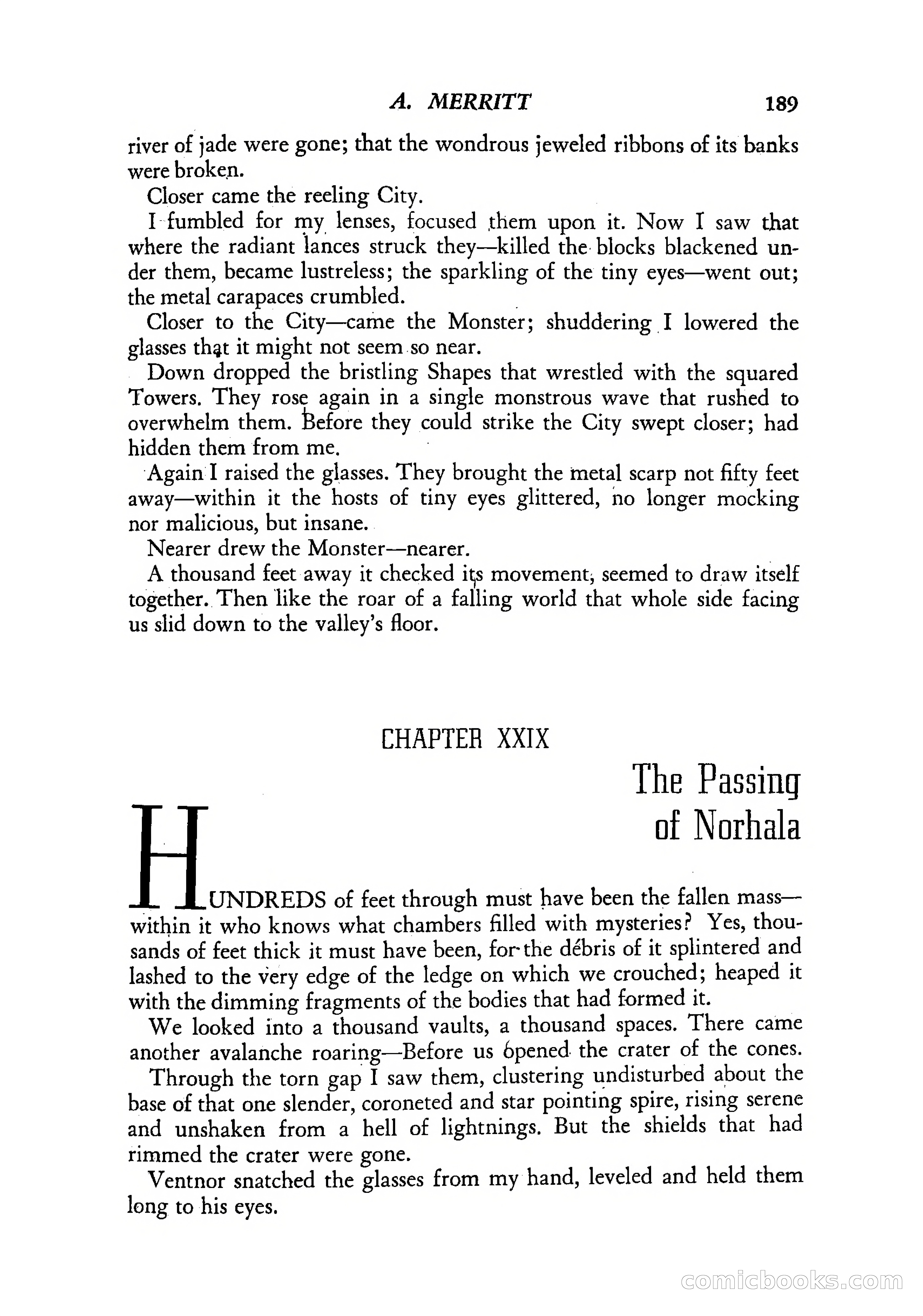 A. MERRITT 189

river of jade were gone; that the wondrous jeweled ribbons of its banks were broken.

Closer came the reeling City.

I fumbled for my lenses, focused them upon it. Now I saw that where the radiant lances struck they—killed the blocks blackened under them, became lustreless; the sparkling of the tiny eyes—went out; the metal carapaces crumbled.

Closer to the City—came the Monster; shuddering I lowered the glasses that it might not seem so near.

Down dropped the bristling Shapes that wrestled with the squared Towers. They rose again in a single monstrous wave that rushed to overwhelm them. Before they could strike the City swept closer; had hidden them from me.

Again I raised the glasses. They brought the metal scarp not fifty feet away—within it the hosts of tiny eyes glittered, no longer mocking nor malicious, but insane.

Nearer drew the Monster—nearer.

A thousand feet away it checked its movement, seemed to draw itself together. Then like the roar of a falling world that whole side facing us slid down to the valley's floor.

CHAPTER XXIX

The Passing of Norhala

HUNDREDS of feet through must have been the fallen mass—within it who knows what chambers filled with mysteries? Yes, thousands of feet thick it must have been, for the débris of it splintered and lashed to the very edge of the ledge on which we crouched; heaped it with the dimming fragments of the bodies that had formed it.

We looked into a thousand vaults, a thousand spaces. There came another avalanche roaring—Before us opened the crater of the cones.

Through the torn gap I saw them, clustering undisturbed about the base of that one slender, coroneted and star pointing spire, rising serene and unshaken from a hell of lightnings. But the shields that had rimmed the crater were gone.

Ventnor snatched the glasses from my hand, leveled and held them long to his eyes.

comicbooks.com